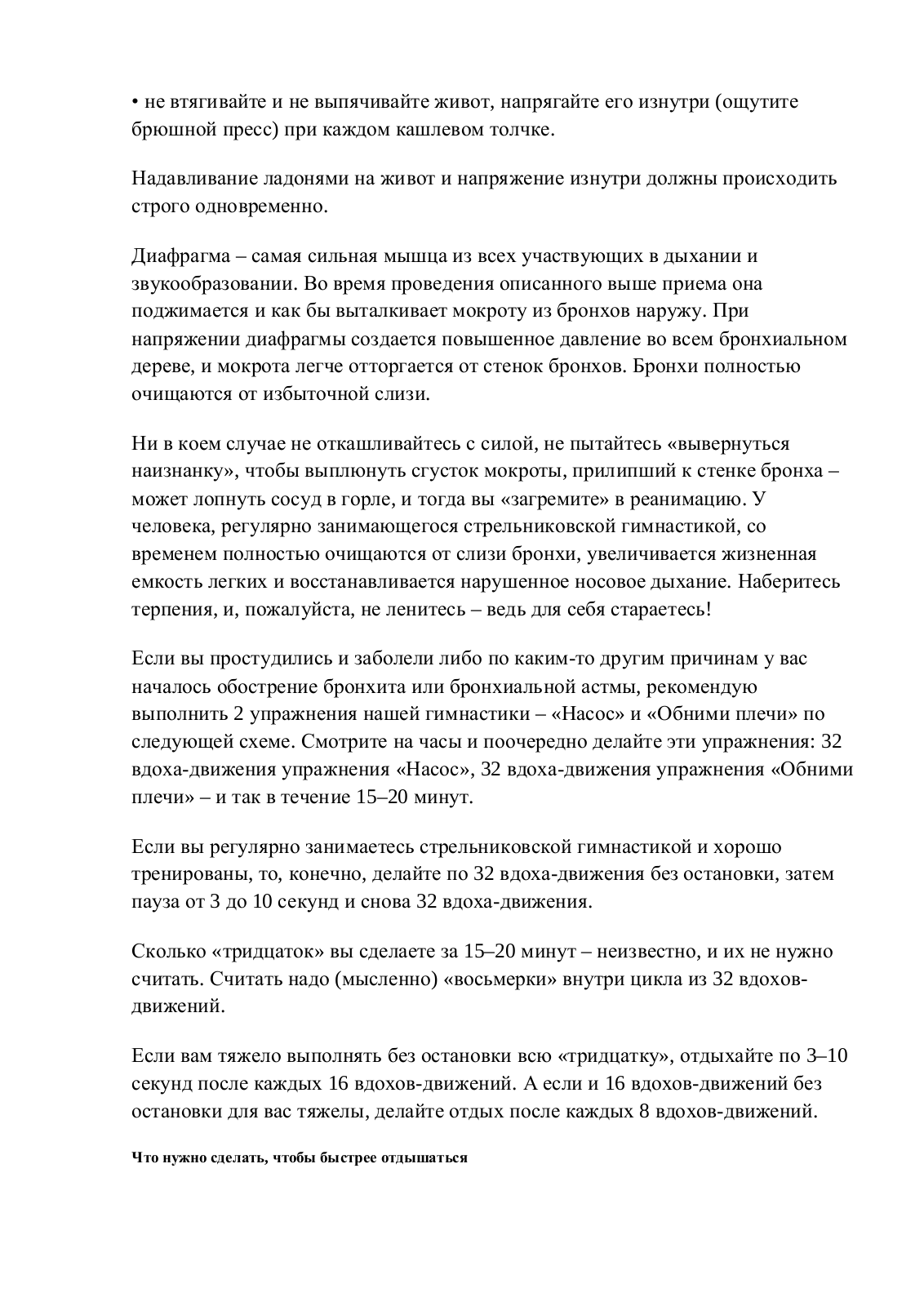 • не втягивайте и не выпячивайте живот, напрягайте его изнутри (ощутите брюшной пресс) при каждом кашлевом толчке.

Надавливание ладонями на живот и напряжение изнутри должны происходить строго одновременно.

Диафрагма – самая сильная мышца из всех участвующих в дыхании и звукообразовании. Во время проведения описанного выше приема она поджимается и как бы выталкивает мокроту из бронхов наружу. При напряжении диафрагмы создается повышенное давление во всем бронхиальном дереве, и мокрота легче отторгается от стенок бронхов. Бронхи полностью очищаются от избыточной слизи.

Ни в коем случае не откашливайтесь с силой, не пытайтесь «вывернуться наизнанку», чтобы выплюнуть сгусток мокроты, прилипший к стенке бронха – может лопнуть сосуд в горле, и тогда вы «загремите» в реанимацию. У человека, регулярно занимающегося стрельниковской гимнастикой, со временем полностью очищаются от слизи бронхи, увеличивается жизненная емкость легких и восстанавливается нарушенное носовое дыхание. Наберитесь терпения, и, пожалуйста, не ленитесь – ведь для себя стараетесь!

Если вы простудились и заболели либо по каким-то другим причинам у вас началось обострение бронхита или бронхиальной астмы, рекомендую выполнить 2 упражнения нашей гимнастики – «Насос» и «Обними плечи» по следующей схеме. Смотрите на часы и поочередно делайте эти упражнения: 32 вдоха-движения упражнения «Насос», 32 вдоха-движения упражнения «Обними плечи» – и так в течение 15–20 минут.

Если вы регулярно занимаетесь стрельниковской гимнастикой и хорошо тренированы, то, конечно, делайте по 32 вдоха-движения без остановки, затем пауза от 3 до 10 секунд и снова 32 вдоха-движения.

Сколько «тридцаток» вы сделаете за 15–20 минут – неизвестно, и их не нужно считать. Считать надо (мысленно) «восьмерки» внутри цикла из 32 вдохов-движений.

Если вам тяжело выполнять без остановки всю «тридцатку», отдыхайте по 3–10 секунд после каждых 16 вдохов-движений. А если и 16 вдохов-движений без остановки для вас тяжелы, делайте отдых после каждых 8 вдохов-движений.

Что нужно сделать, чтобы быстрее отдышаться